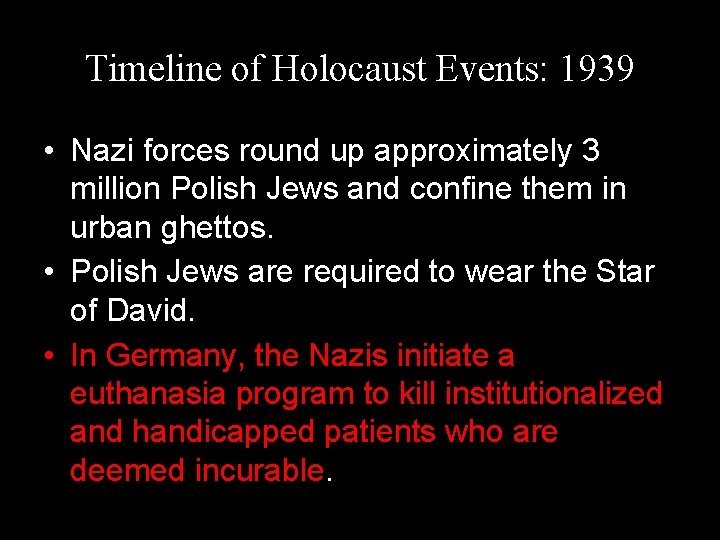 Timeline of Holocaust Events: 1939

• Nazi forces round up approximately 3 million Polish Jews and confine them in urban ghettos.

• Polish Jews are required to wear the Star of David.

• In Germany, the Nazis initiate a euthanasia program to kill institutionalized and handicapped patients who are deemed incurable.